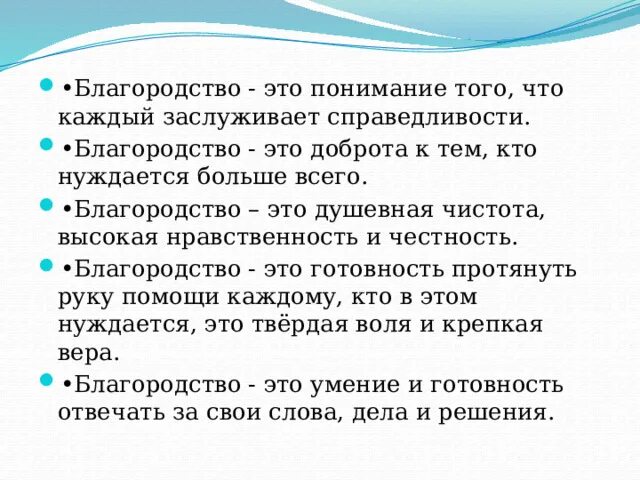 •Благородство - это понимание того, что каждый заслуживает справедливости.

•Благородство - это доброта к тем, кто нуждается больше всего.

•Благородство – это душевная чистота, высокая нравственность и честность.

•Благородство - это готовность протянуть руку помощи каждому, кто в этом нуждается, это твёрдая воля и крепкая вера.

•Благородство - это умение и готовность отвечать за свои слова, дела и решения.